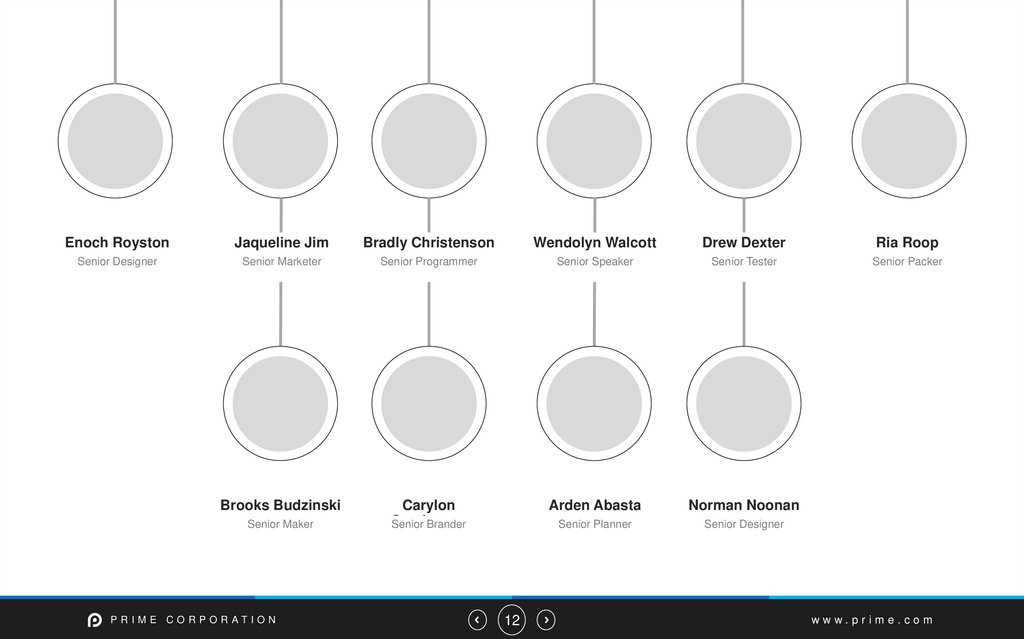 Enoch Royston
Senior Designer

Jaqueline Jim
Senior Marketer

Bradly Christenson
Senior Programmer

Wendolyn Walcott
Senior Speaker

Drew Dexter
Senior Tester

Ria Roop
Senior Packer

Brooks Budzinski
Senior Maker

Carylon
Senior Brander

Arden Abasta
Senior Planner

Norman Noonan
Senior Designer

PRIME CORPORATION

12

www.prime.com